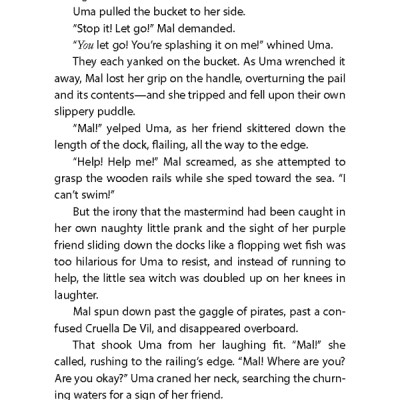 Uma pulled the bucket to her side.

"Stop it! Let go!" Mal demanded.

"You let go! You're splashing it on me!" whined Uma.

They each yanked on the bucket. As Uma wrenched it away, Mal lost her grip on the handle, overturning the pail and its contents—and she tripped and fell upon their own slippery puddle.

"Mal!" yelped Uma, as her friend skittered down the length of the dock, flailing, all the way to the edge.

"Help! Help me!" Mal screamed, as she attempted to grasp the wooden rails while she sped toward the sea. "I can't swim!"

But the irony that the mastermind had been caught in her own naughty little prank and the sight of her purple friend sliding down the docks like a flopping wet fish was too hilarious for Uma to resist, and instead of running to help, the little sea witch was doubled up on her knees in laughter.

Mal spun down past the gaggle of pirates, past a confused Cruella De Vil, and disappeared overboard.

That shook Uma from her laughing fit. "Mal!" she called, rushing to the railing's edge. "Mal! Where are you? Are you okay?" Uma craned her neck, searching the churning waters for a sign of her friend.